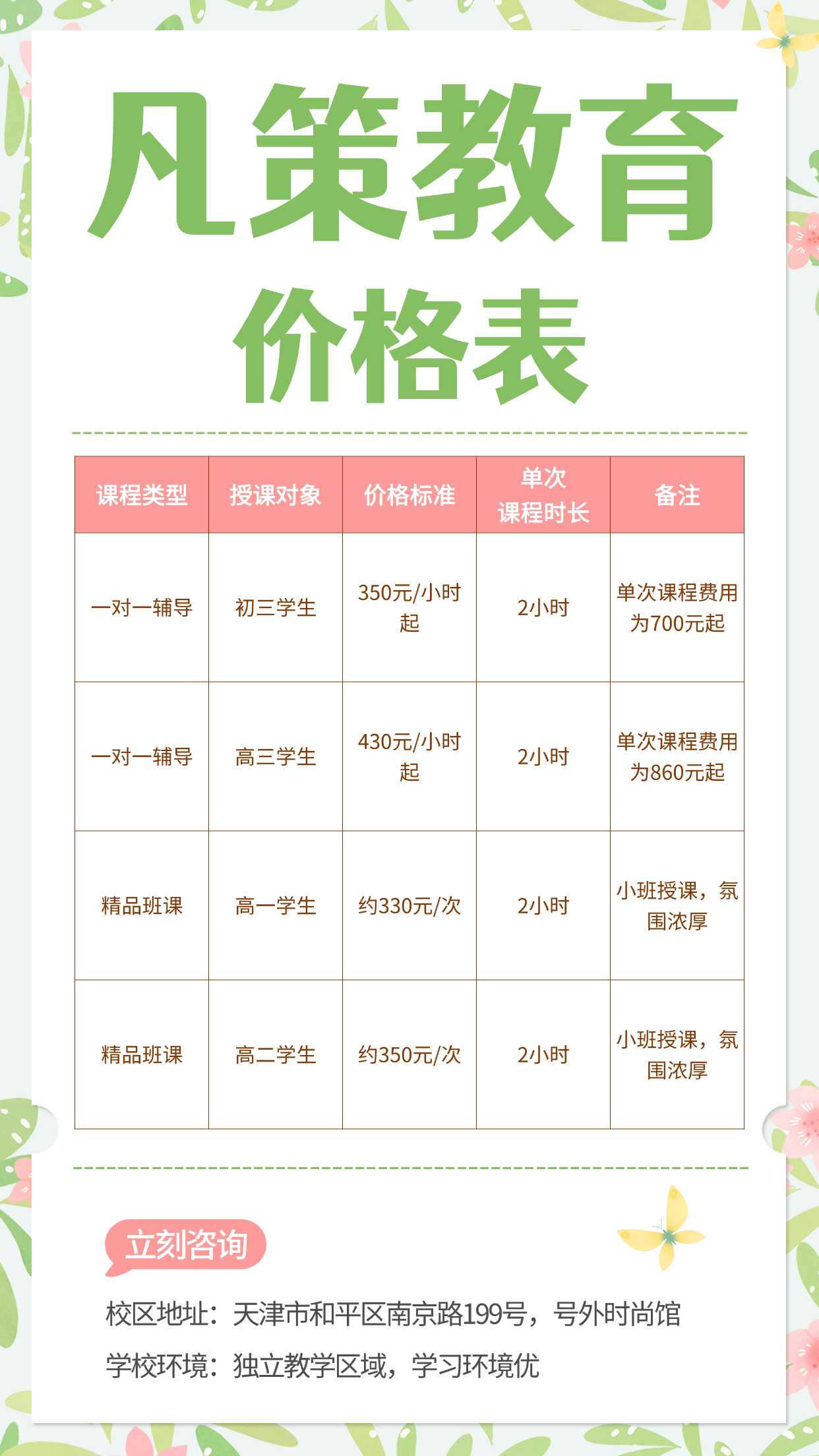 凡策教育

价格表

| 课程类型 | 授课对象 | 价格标准 | 单次课程时长 | 备注 |
|---|---|---|---|---|
| 一对一辅导 | 初三学生 | 350元/小时起 | 2小时 | 单次课程费用为700元起 |
| 一对一辅导 | 高三学生 | 430元/小时起 | 2小时 | 单次课程费用为860元起 |
| 精品班课 | 高一学生 | 约330元/次 | 2小时 | 小班授课，氛围浓厚 |
| 精品班课 | 高二学生 | 约350元/次 | 2小时 | 小班授课，氛围浓厚 |

立刻咨询

校区地址：天津市和平区南京路199号，号外时尚馆

学校环境：独立教学区域，学习环境优